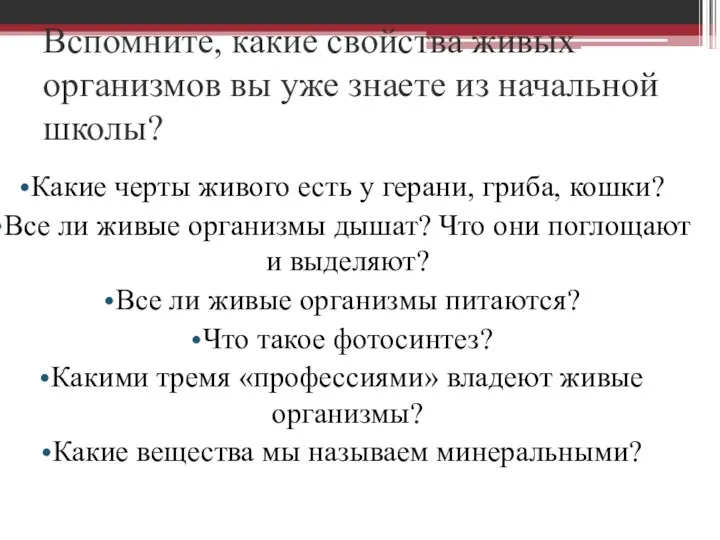 Вспомните, какие свойства живых организмов вы уже знаете из начальной школы?

•Какие черты живого есть у герани, гриба, кошки?

•Все ли живые организмы дышат? Что они поглощают и выделяют?

•Все ли живые организмы питаются?

•Что такое фотосинтез?

•Какими тремя «профессиями» владеют живые организмы?

•Какие вещества мы называем минеральными?